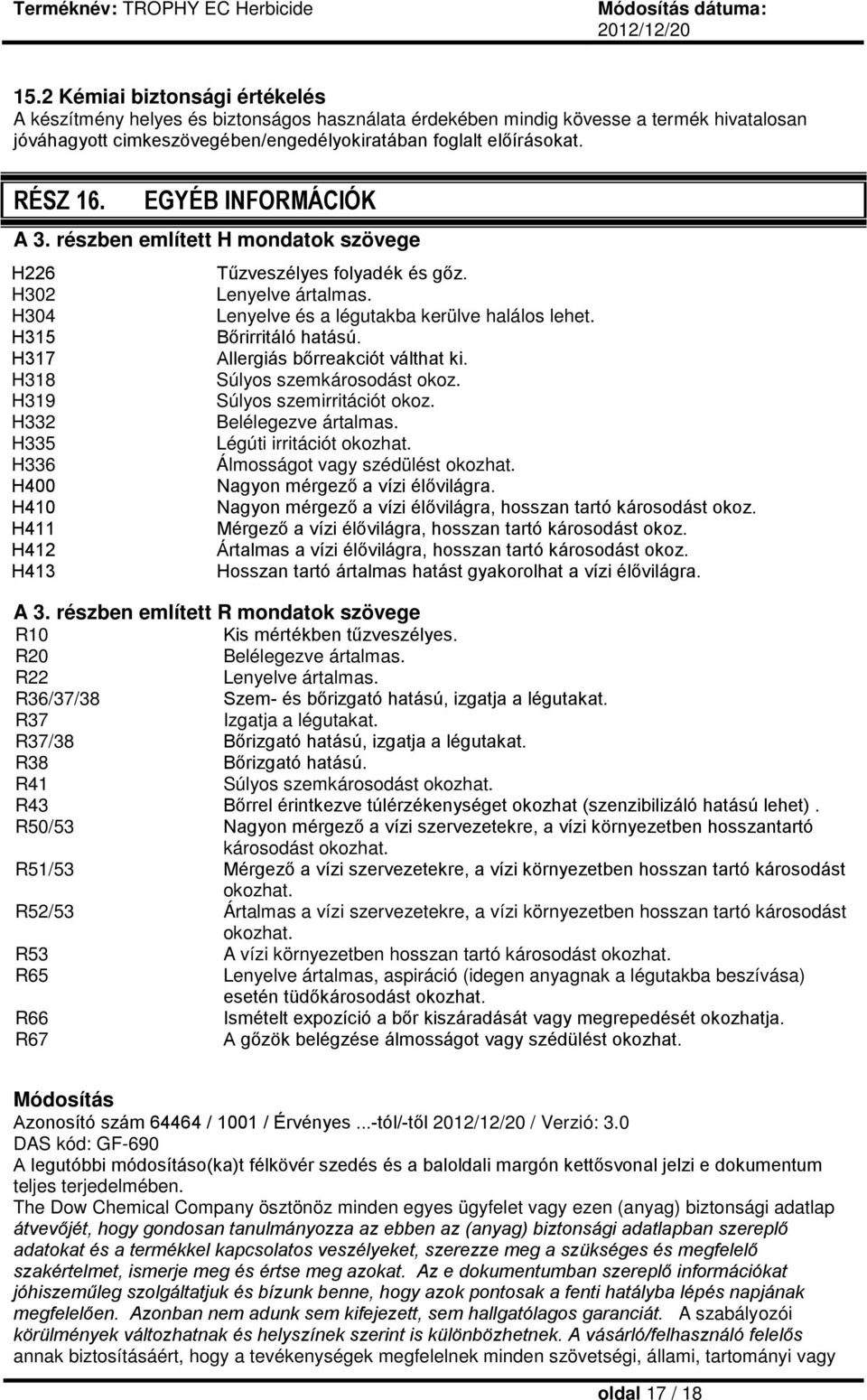 Terméknév: TROPHY EC Herbicide Módosítás dátuma: 2012/12/20

15.2 Kémiai biztonsági értékelés
A készítmény helyes és biztonságos használata érdekében mindig kövesse a termék hivatalosan jóváhagyott cimkeszövegében/engedélyokiratában foglalt előírásokat.

RÉSZ 16. EGYÉB INFORMÁCIÓK

A 3. részben említett H mondatok szövege

| | |
|---|---|
| H226 | Tűzveszélyes folyadék és gőz. |
| H302 | Lenyelve ártalmas. |
| H304 | Lenyelve és a légutakba kerülve halálos lehet. |
| H315 | Bőrirritáló hatású. |
| H317 | Allergiás bőrreakciót válthat ki. |
| H318 | Súlyos szemkárosodást okoz. |
| H319 | Súlyos szemirritációt okoz. |
| H332 | Belélegezve ártalmas. |
| H335 | Légúti irritációt okozhat. |
| H336 | Álmosságot vagy szédülést okozhat. |
| H400 | Nagyon mérgező a vízi élővilágra. |
| H410 | Nagyon mérgező a vízi élővilágra, hosszan tartó károsodást okoz. |
| H411 | Mérgező a vízi élővilágra, hosszan tartó károsodást okoz. |
| H412 | Ártalmas a vízi élővilágra, hosszan tartó károsodást okoz. |
| H413 | Hosszan tartó ártalmas hatást gyakorolhat a vízi élővilágra. |

A 3. részben említett R mondatok szövege

| | |
|---|---|
| R10 | Kis mértékben tűzveszélyes. |
| R20 | Belélegezve ártalmas. |
| R22 | Lenyelve ártalmas. |
| R36/37/38 | Szem- és bőrizgató hatású, izgatja a légutakat. |
| R37 | Izgatja a légutakat. |
| R37/38 | Bőrizgató hatású, izgatja a légutakat. |
| R38 | Bőrizgató hatású. |
| R41 | Súlyos szemkárosodást okozhat. |
| R43 | Bőrrel érintkezve túlérzékenységet okozhat (szenzibilizáló hatású lehet) . |
| R50/53 | Nagyon mérgező a vízi szervezetekre, a vízi környezetben hosszantartó károsodást okozhat. |
| R51/53 | Mérgező a vízi szervezetekre, a vízi környezetben hosszan tartó károsodást okozhat. |
| R52/53 | Ártalmas a vízi szervezetekre, a vízi környezetben hosszan tartó károsodást okozhat. |
| R53 | A vízi környezetben hosszan tartó károsodást okozhat. |
| R65 | Lenyelve ártalmas, aspiráció (idegen anyagnak a légutakba beszívása) esetén tüdőkárosodást okozhat. |
| R66 | Ismételt expozíció a bőr kiszáradását vagy megrepedését okozhatja. |
| R67 | A gőzök belégzése álmosságot vagy szédülést okozhat. |

Módosítás
Azonosító szám 64464 / 1001 / Érvényes ...-tól/-től 2012/12/20 / Verzió: 3.0
DAS kód: GF-690
A legutóbbi módosításo(ka)t félkövér szedés és a baloldali margón kettősvonal jelzi e dokumentum teljes terjedelmében.
The Dow Chemical Company ösztönöz minden egyes ügyfelet vagy ezen (anyag) biztonsági adatlap átvevőjét, hogy gondosan tanulmányozza az ebben az (anyag) biztonsági adatlapban szereplő adatokat és a termékkel kapcsolatos veszélyeket, szerezze meg a szükséges és megfelelő szakértelmet, ismerje meg és értse meg azokat. Az e dokumentumban szereplő információkat jóhiszeműleg szolgáltatjuk és bízunk benne, hogy azok pontosak a fenti hatályba lépés napjának megfelelően. Azonban nem adunk sem kifejezett, sem hallgatólagos garanciát. A szabályozói körülmények változhatnak és helyszínek szerint is különbözhetnek. A vásárló/felhasználó felelős annak biztosításáért, hogy a tevékenységek megfelelnek minden szövetségi, állami, tartományi vagy

oldal 17 / 18